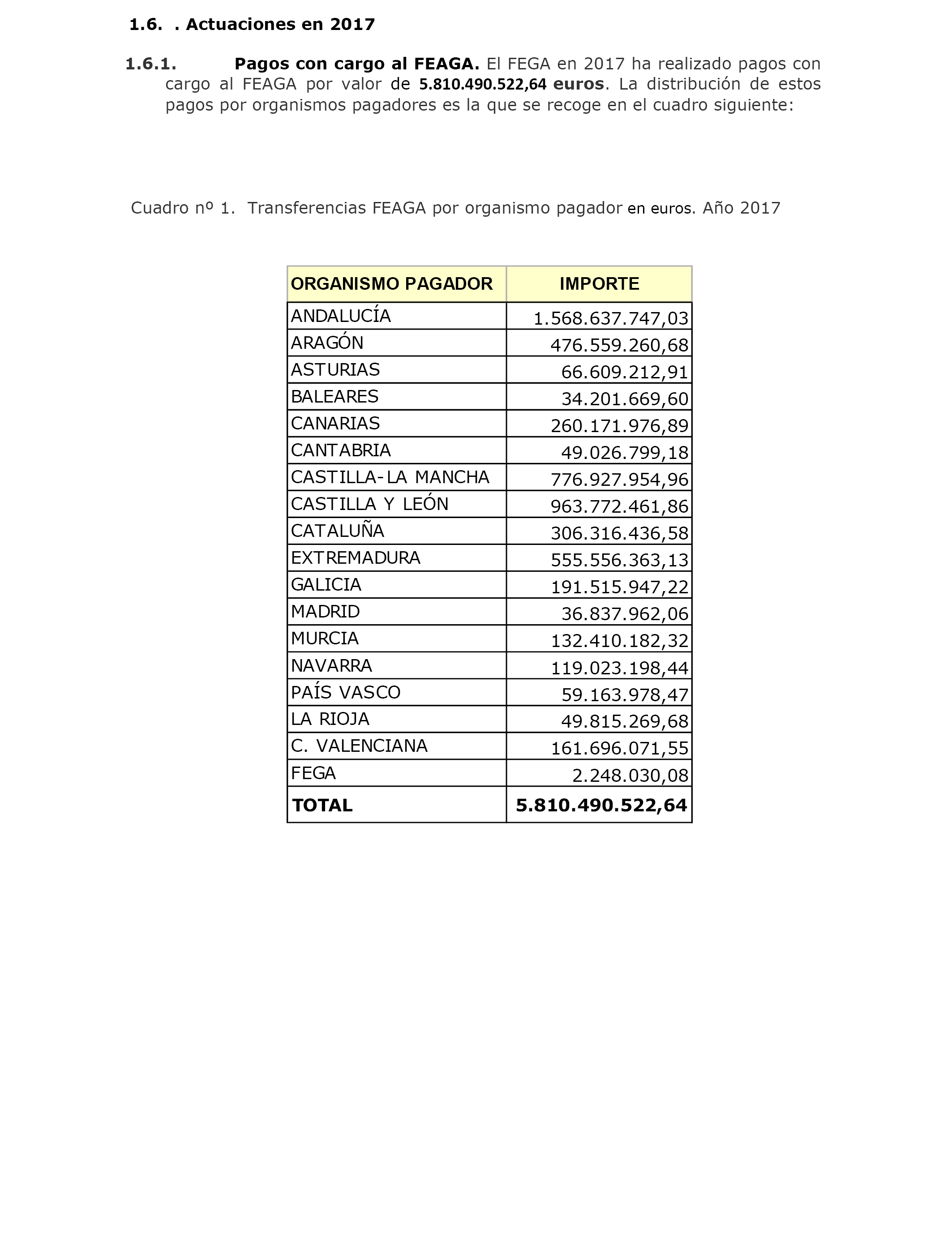 1.6. . Actuaciones en 2017

1.6.1. Pagos con cargo al FEAGA. El FEGA en 2017 ha realizado pagos con cargo al FEAGA por valor de 5.810.490.522,64 euros. La distribución de estos pagos por organismos pagadores es la que se recoge en el cuadro siguiente:

Cuadro nº 1. Transferencias FEAGA por organismo pagador en euros. Año 2017

| ORGANISMO PAGADOR | IMPORTE |
|---|---|
| ANDALUCÍA | 1.568.637.747,03 |
| ARAGÓN | 476.559.260,68 |
| ASTURIAS | 66.609.212,91 |
| BALEARES | 34.201.669,60 |
| CANARIAS | 260.171.976,89 |
| CANTABRIA | 49.026.799,18 |
| CASTILLA-LA MANCHA | 776.927.954,96 |
| CASTILLA Y LEÓN | 963.772.461,86 |
| CATALUÑA | 306.316.436,58 |
| EXTREMADURA | 555.556.363,13 |
| GALICIA | 191.515.947,22 |
| MADRID | 36.837.962,06 |
| MURCIA | 132.410.182,32 |
| NAVARRA | 119.023.198,44 |
| PAÍS VASCO | 59.163.978,47 |
| LA RIOJA | 49.815.269,68 |
| C. VALENCIANA | 161.696.071,55 |
| FEGA | 2.248.030,08 |
| TOTAL | 5.810.490.522,64 |